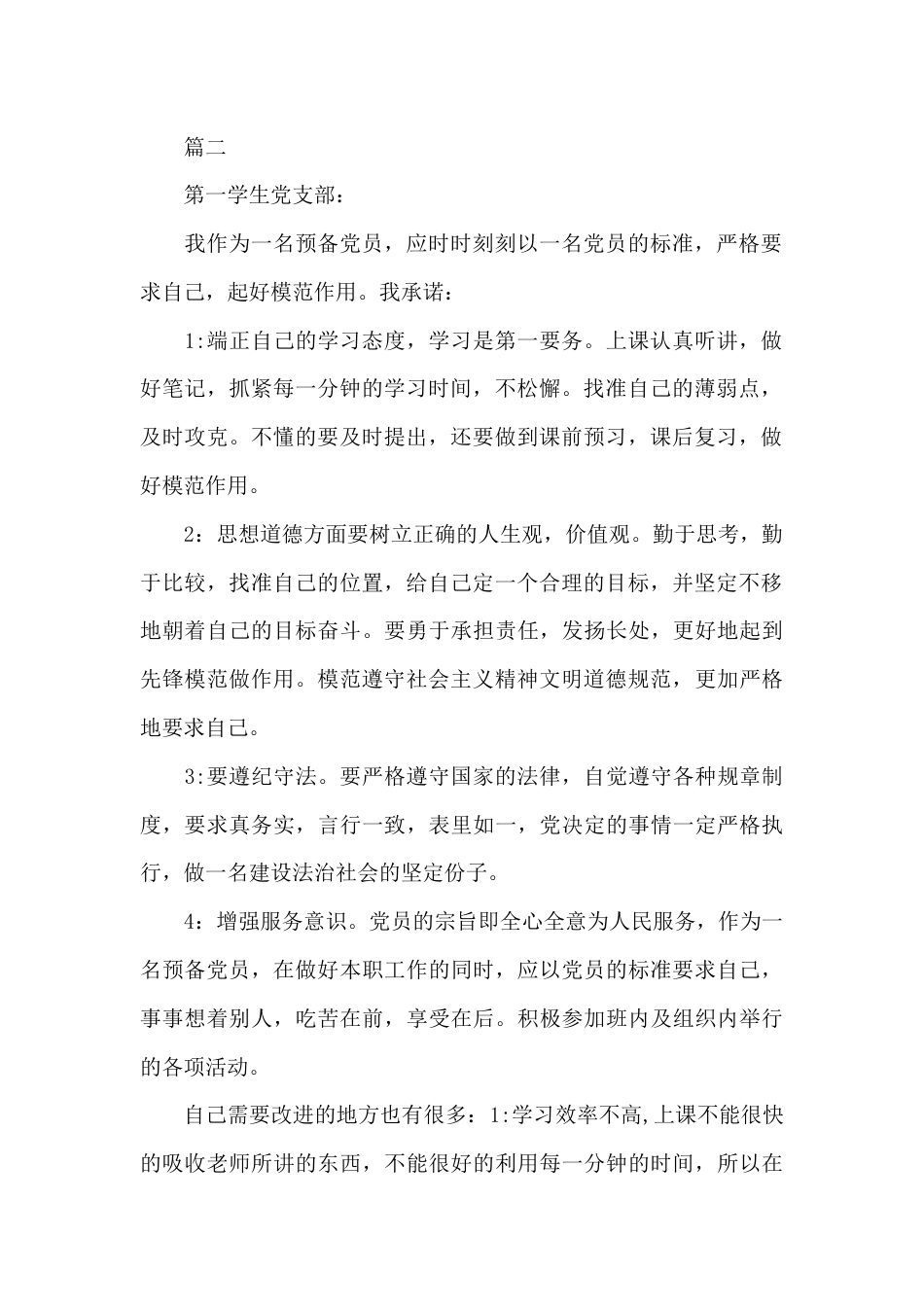 篇二

第一学生党支部：

我作为一名预备党员，应时时刻刻以一名党员的标准，严格要求自己，起好模范作用。我承诺：

1:端正自己的学习态度，学习是第一要务。上课认真听讲，做好笔记，抓紧每一分钟的学习时间，不松懈。找准自己的薄弱点，及时攻克。不懂的要及时提出，还要做到课前预习，课后复习，做好模范作用。

2：思想道德方面要树立正确的人生观，价值观。勤于思考，勤于比较，找准自己的位置，给自己定一个合理的目标，并坚定不移地朝着自己的目标奋斗。要勇于承担责任，发扬长处，更好地起到先锋模范做作用。模范遵守社会主义精神文明道德规范，更加严格地要求自己。

3:要遵纪守法。要严格遵守国家的法律，自觉遵守各种规章制度，要求真务实，言行一致，表里如一，党决定的事情一定严格执行，做一名建设法治社会的坚定份子。

4：增强服务意识。党员的宗旨即全心全意为人民服务，作为一名预备党员，在做好本职工作的同时，应以党员的标准要求自己，事事想着别人，吃苦在前，享受在后。积极参加班内及组织内举行的各项活动。

自己需要改进的地方也有很多：1:学习效率不高,上课不能很快的吸收老师所讲的东西，不能很好的利用每一分钟的时间，所以在